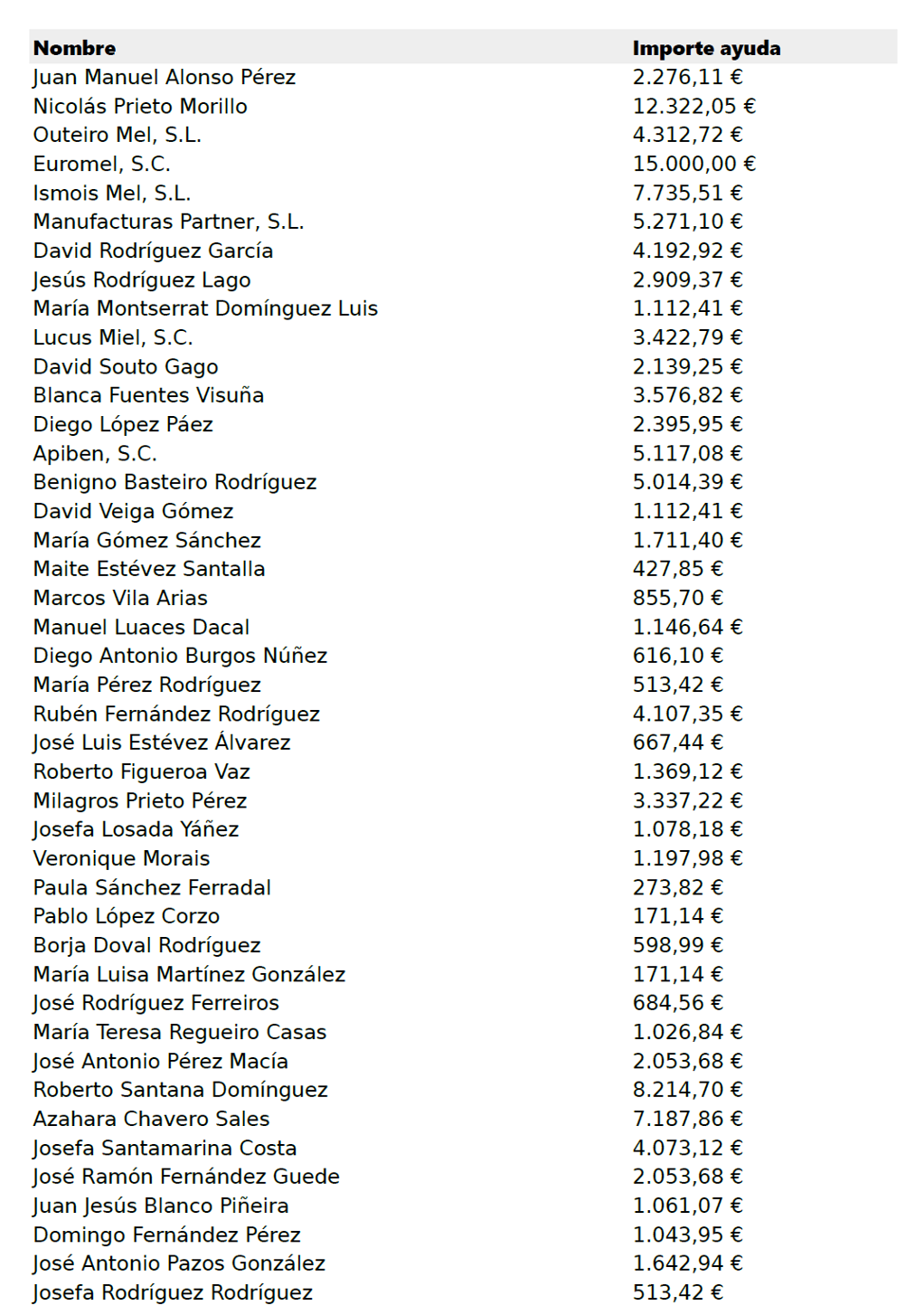 | Nombre | Importe ayuda |
|---|---|
| Juan Manuel Alonso Pérez | 2.276,11 € |
| Nicolás Prieto Morillo | 12.322,05 € |
| Outeiro Mel, S.L. | 4.312,72 € |
| Euromel, S.C. | 15.000,00 € |
| Ismois Mel, S.L. | 7.735,51 € |
| Manufacturas Partner, S.L. | 5.271,10 € |
| David Rodríguez García | 4.192,92 € |
| Jesús Rodríguez Lago | 2.909,37 € |
| María Montserrat Domínguez Luis | 1.112,41 € |
| Lucus Miel, S.C. | 3.422,79 € |
| David Souto Gago | 2.139,25 € |
| Blanca Fuentes Visuña | 3.576,82 € |
| Diego López Páez | 2.395,95 € |
| Apiben, S.C. | 5.117,08 € |
| Benigno Basteiro Rodríguez | 5.014,39 € |
| David Veiga Gómez | 1.112,41 € |
| María Gómez Sánchez | 1.711,40 € |
| Maite Estévez Santalla | 427,85 € |
| Marcos Vila Arias | 855,70 € |
| Manuel Luaces Dacal | 1.146,64 € |
| Diego Antonio Burgos Núñez | 616,10 € |
| María Pérez Rodríguez | 513,42 € |
| Rubén Fernández Rodríguez | 4.107,35 € |
| José Luis Estévez Álvarez | 667,44 € |
| Roberto Figueroa Vaz | 1.369,12 € |
| Milagros Prieto Pérez | 3.337,22 € |
| Josefa Losada Yáñez | 1.078,18 € |
| Veronique Morais | 1.197,98 € |
| Paula Sánchez Ferradal | 273,82 € |
| Pablo López Corzo | 171,14 € |
| Borja Doval Rodríguez | 598,99 € |
| María Luisa Martínez González | 171,14 € |
| José Rodríguez Ferreiros | 684,56 € |
| María Teresa Regueiro Casas | 1.026,84 € |
| José Antonio Pérez Macía | 2.053,68 € |
| Roberto Santana Domínguez | 8.214,70 € |
| Azahara Chavero Sales | 7.187,86 € |
| Josefa Santamarina Costa | 4.073,12 € |
| José Ramón Fernández Guede | 2.053,68 € |
| Juan Jesús Blanco Piñeira | 1.061,07 € |
| Domingo Fernández Pérez | 1.043,95 € |
| José Antonio Pazos González | 1.642,94 € |
| Josefa Rodríguez Rodríguez | 513,42 € |